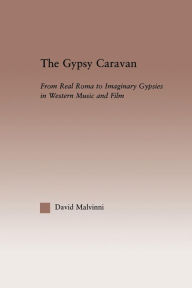 The Gypsy Caravan

From Real Roma to Imaginary Gypsies in Western Music and Film

David Malvinni